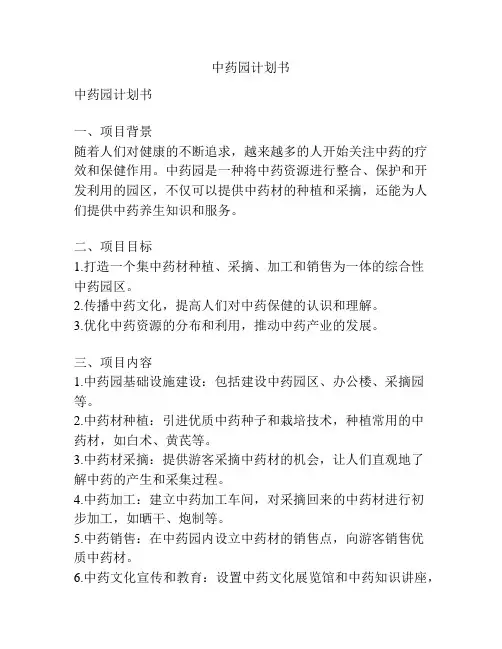 中药园计划书

中药园计划书

一、项目背景
随着人们对健康的不断追求，越来越多的人开始关注中药的疗效和保健作用。中药园是一种将中药资源进行整合、保护和开发利用的园区，不仅可以提供中药材的种植和采摘，还能为人们提供中药养生知识和服务。

二、项目目标
1.打造一个集中药材种植、采摘、加工和销售为一体的综合性中药园区。
2.传播中药文化，提高人们对中药保健的认识和理解。
3.优化中药资源的分布和利用，推动中药产业的发展。

三、项目内容
1.中药园基础设施建设：包括建设中药园区、办公楼、采摘园等。
2.中药材种植：引进优质中药种子和栽培技术，种植常用的中药材，如白术、黄芪等。
3.中药材采摘：提供游客采摘中药材的机会，让人们直观地了解中药的产生和采集过程。
4.中药加工：建立中药加工车间，对采摘回来的中药材进行初步加工，如晒干、炮制等。
5.中药销售：在中药园内设立中药材的销售点，向游客销售优质中药材。
6.中药文化宣传和教育：设置中药文化展览馆和中药知识讲座，